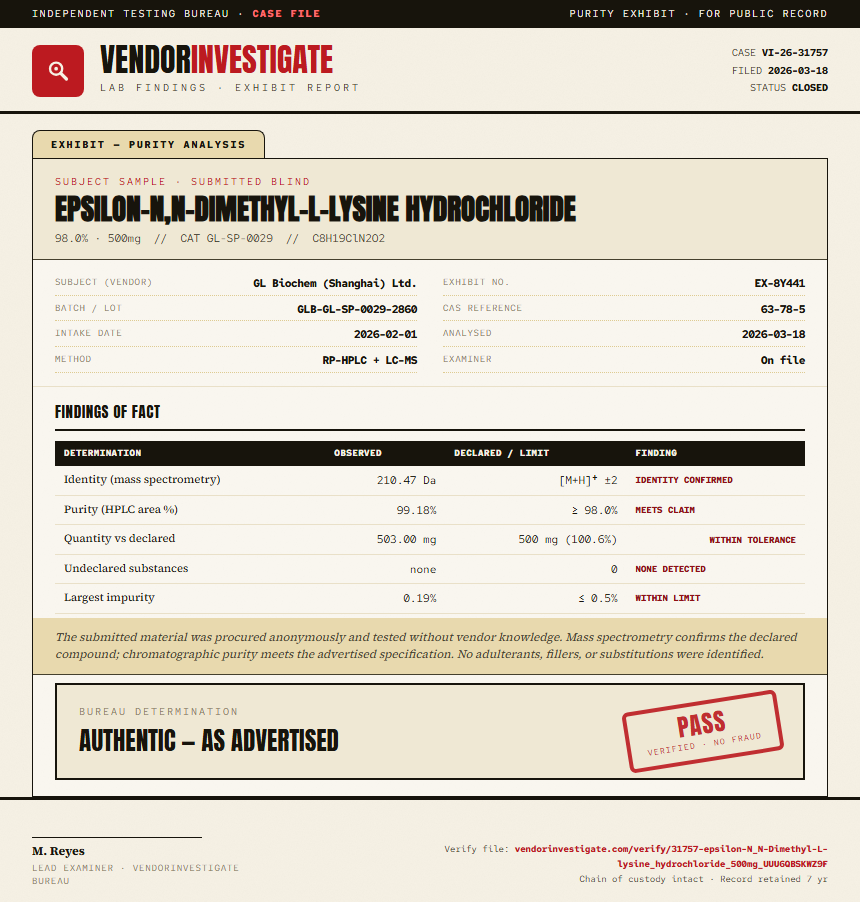 INDEPENDENT TESTING BUREAU · CASE FILE

PURITY EXHIBIT · FOR PUBLIC RECORD

VENDORINVESTIGATE
LAB FINDINGS · EXHIBIT REPORT

CASE VI-26-31757
FILED 2026-03-18
STATUS CLOSED

EXHIBIT — PURITY ANALYSIS

SUBJECT SAMPLE · SUBMITTED BLIND

EPSILON-N,N-DIMETHYL-L-LYSINE HYDROCHLORIDE

98.0% · 500mg // CAT GL-SP-0029 // C8H19ClN2O2

SUBJECT (VENDOR) GL Biochem (Shanghai) Ltd.
BATCH / LOT GLB-GL-SP-0029-2860
INTAKE DATE 2026-02-01
METHOD RP-HPLC + LC-MS

EXHIBIT NO. EX-8Y441
CAS REFERENCE 63-78-5
ANALYSED 2026-03-18
EXAMINER On file

FINDINGS OF FACT

| DETERMINATION | OBSERVED | DECLARED / LIMIT | FINDING |
|---|---|---|---|
| Identity (mass spectrometry) | 210.47 Da | $[M+H]^+$ ±2 | IDENTITY CONFIRMED |
| Purity (HPLC area %) | 99.18% | ≥ 98.0% | MEETS CLAIM |
| Quantity vs declared | 503.00 mg | 500 mg (100.6%) | WITHIN TOLERANCE |
| Undeclared substances | none | 0 | NONE DETECTED |
| Largest impurity | 0.19% | ≤ 0.5% | WITHIN LIMIT |

The submitted material was procured anonymously and tested without vendor knowledge. Mass spectrometry confirms the declared compound; chromatographic purity meets the advertised specification. No adulterants, fillers, or substitutions were identified.

BUREAU DETERMINATION

AUTHENTIC — AS ADVERTISED

PASS
VERIFIED · NO FRAUD

M. Reyes
LEAD EXAMINER · VENDORINVESTIGATE BUREAU

Verify file: vendorinvestigate.com/verify/31757-epsilon-N_N-Dimethyl-L-lysine_hydrochloride_500mg_UUUGQBSKWZ9F
Chain of custody intact · Record retained 7 yr